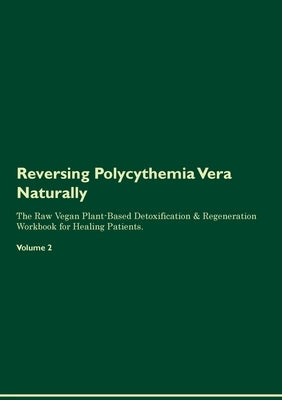 Reversing Polycythemia Vera Naturally

The Raw Vegan Plant-Based Detoxification & Regeneration Workbook for Healing Patients.

Volume 2